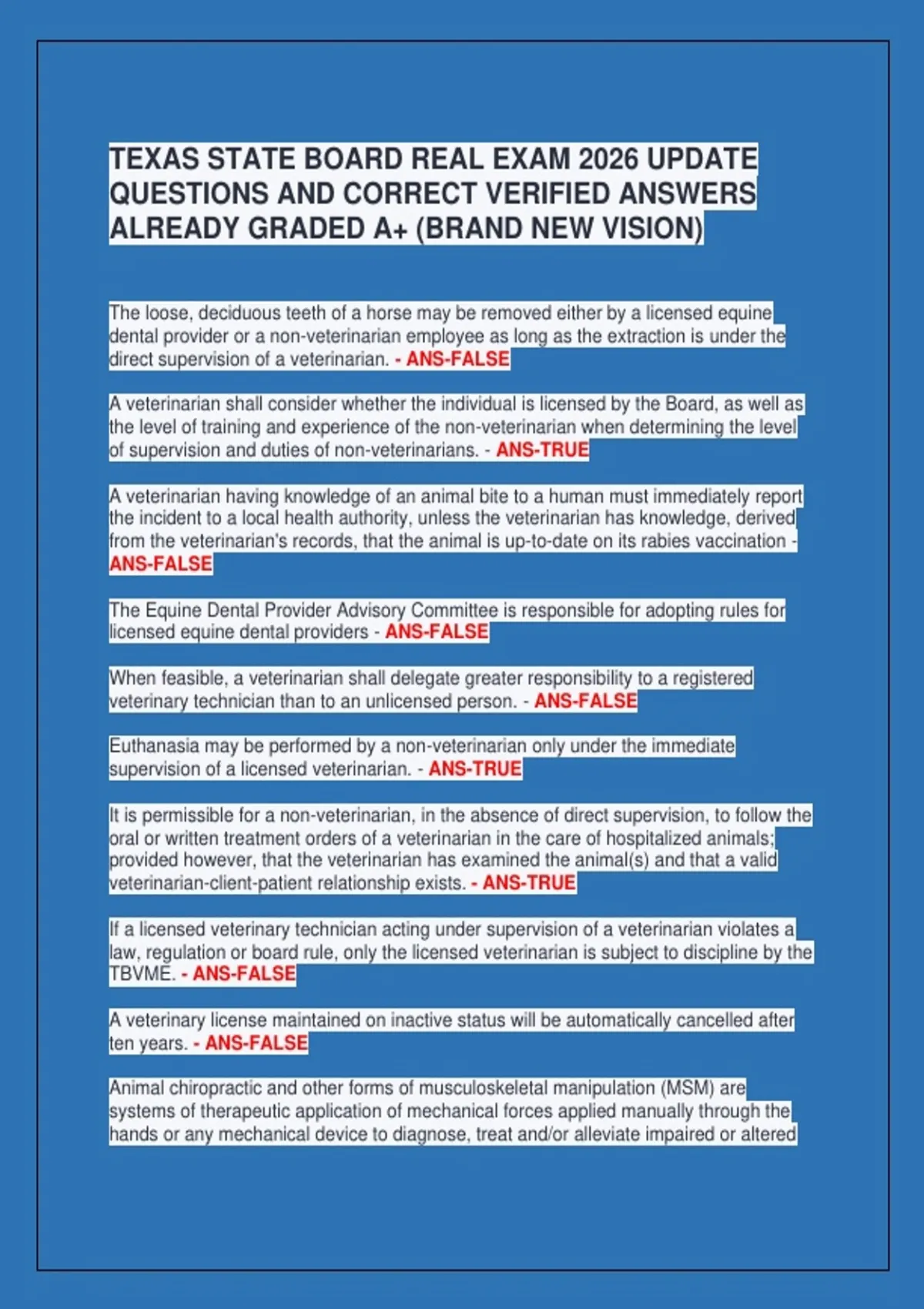 TEXAS STATE BOARD REAL EXAM 2026 UPDATE QUESTIONS AND CORRECT VERIFIED ANSWERS ALREADY GRADED A+ (BRAND NEW VISION)

The loose, deciduous teeth of a horse may be removed either by a licensed equine dental provider or a non-veterinarian employee as long as the extraction is under the direct supervision of a veterinarian. - ANS-FALSE

A veterinarian shall consider whether the individual is licensed by the Board, as well as the level of training and experience of the non-veterinarian when determining the level of supervision and duties of non-veterinarians. - ANS-TRUE

A veterinarian having knowledge of an animal bite to a human must immediately report the incident to a local health authority, unless the veterinarian has knowledge, derived from the veterinarian's records, that the animal is up-to-date on its rabies vaccination - ANS-FALSE

The Equine Dental Provider Advisory Committee is responsible for adopting rules for licensed equine dental providers - ANS-FALSE

When feasible, a veterinarian shall delegate greater responsibility to a registered veterinary technician than to an unlicensed person. - ANS-FALSE

Euthanasia may be performed by a non-veterinarian only under the immediate supervision of a licensed veterinarian. - ANS-TRUE

It is permissible for a non-veterinarian, in the absence of direct supervision, to follow the oral or written treatment orders of a veterinarian in the care of hospitalized animals; provided however, that the veterinarian has examined the animal(s) and that a valid veterinarian-client-patient relationship exists. - ANS-TRUE

If a licensed veterinary technician acting under supervision of a veterinarian violates a law, regulation or board rule, only the licensed veterinarian is subject to discipline by the TBVME. - ANS-FALSE

A veterinary license maintained on inactive status will be automatically cancelled after ten years. - ANS-FALSE

Animal chiropractic and other forms of musculoskeletal manipulation (MSM) are systems of therapeutic application of mechanical forces applied manually through the hands or any mechanical device to diagnose, treat and/or alleviate impaired or altered